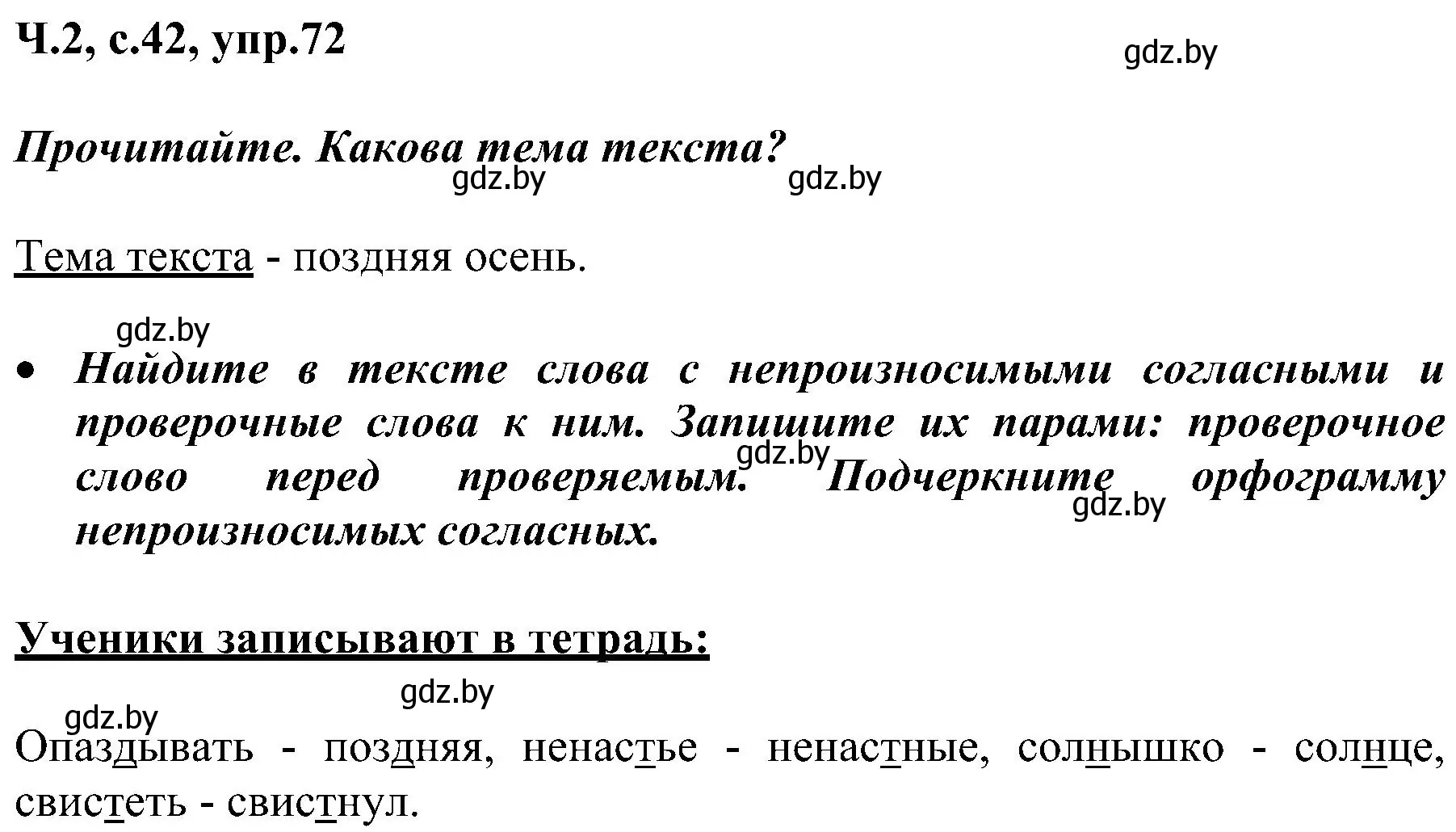 Ч.2, с.42, упр.72

gdz.by

Прочитайте. Какова тема текста?

gdz.by gdz.by

Тема текста - поздняя осень.

gdz.by

• Найдите в тексте слова с непроизносимыми согласными и проверочные слова к ним. Запишите их парами: проверочное слово перед проверяемым. Подчеркните орфограмму непроизносимых согласных.

gdz.by gdz.by

Ученики записывают в тетрадь:

gdz.by gdz.by

Опаздывать - поздняя, ненастье - ненастные, солнышко - солнце, свистеть - свистнул.